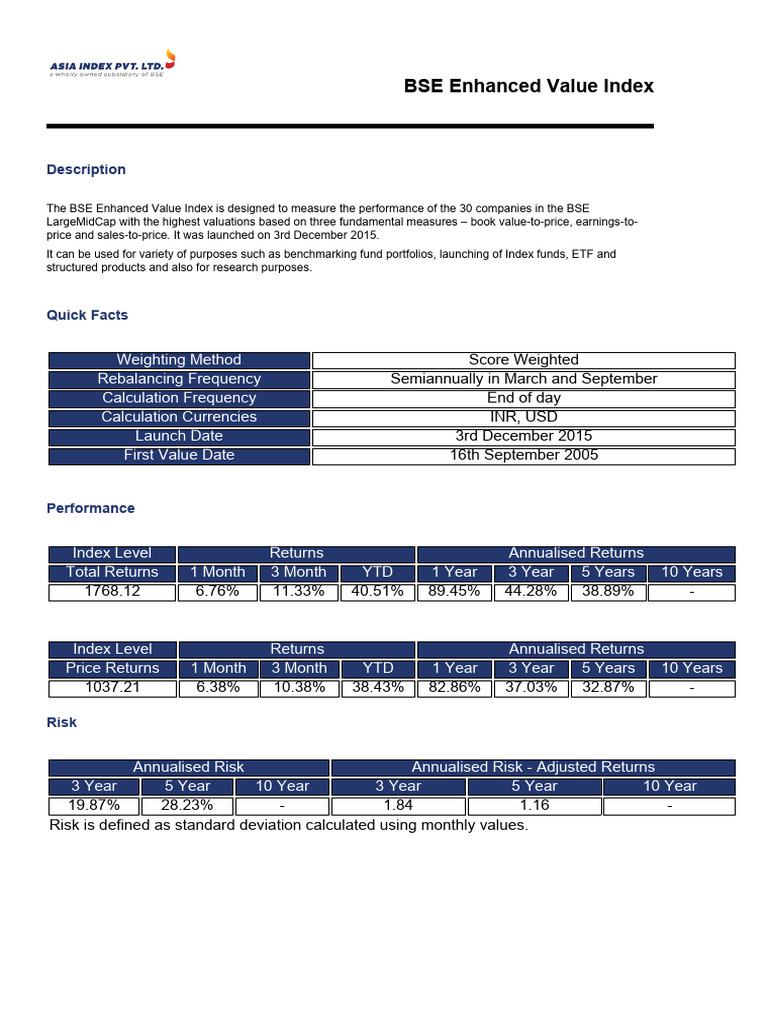 ASIA INDEX PVT. LTD.
a wholly owned subsidiary of BSE

BSE Enhanced Value Index

Description

The BSE Enhanced Value Index is designed to measure the performance of the 30 companies in the BSE LargeMidCap with the highest valuations based on three fundamental measures – book value-to-price, earnings-to-price and sales-to-price. It was launched on 3rd December 2015.

It can be used for variety of purposes such as benchmarking fund portfolios, launching of Index funds, ETF and structured products and also for research purposes.

Quick Facts

| Weighting Method | Score Weighted |
|---|---|
| Rebalancing Frequency | Semiannually in March and September |
| Calculation Frequency | End of day |
| Calculation Currencies | INR, USD |
| Launch Date | 3rd December 2015 |
| First Value Date | 16th September 2005 |

Performance

| Index Level | Returns | | | Annualised Returns | | | |
|---|---|---|---|---|---|---|---|
| Total Returns | 1 Month | 3 Month | YTD | 1 Year | 3 Year | 5 Years | 10 Years |
| 1768.12 | 6.76% | 11.33% | 40.51% | 89.45% | 44.28% | 38.89% | - |

| Index Level | Returns | | | Annualised Returns | | | |
|---|---|---|---|---|---|---|---|
| Price Returns | 1 Month | 3 Month | YTD | 1 Year | 3 Year | 5 Years | 10 Years |
| 1037.21 | 6.38% | 10.38% | 38.43% | 82.86% | 37.03% | 32.87% | - |

Risk

| Annualised Risk | | | Annualised Risk - Adjusted Returns | | |
|---|---|---|---|---|---|
| 3 Year | 5 Year | 10 Year | 3 Year | 5 Year | 10 Year |
| 19.87% | 28.23% | - | 1.84 | 1.16 | - |

Risk is defined as standard deviation calculated using monthly values.